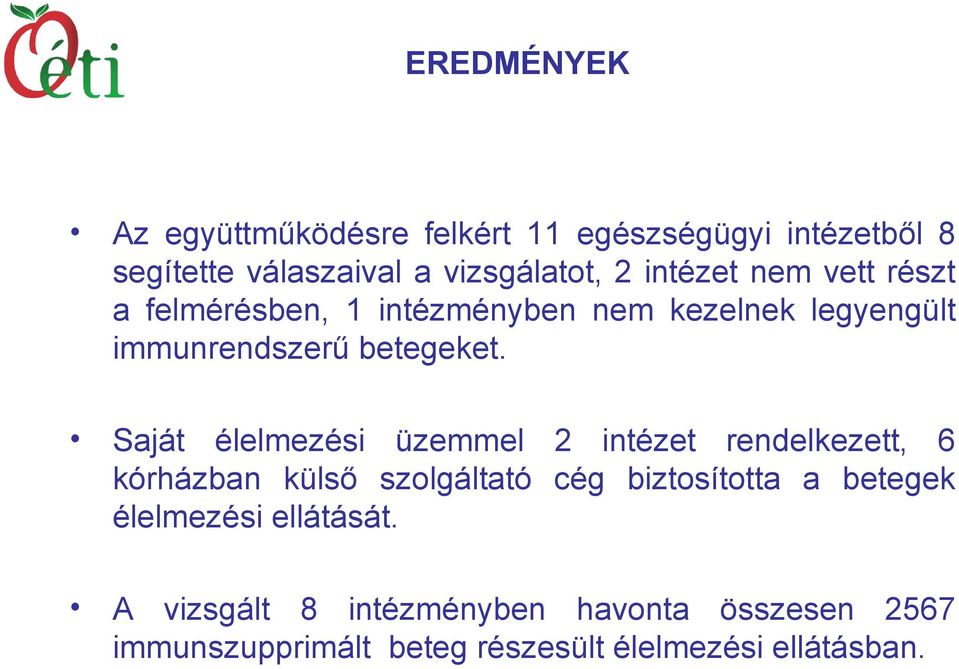 Oéti

EREDMÉNYEK

• Az együttműködésre felkért 11 egészségügyi intézetből 8 segítette válaszaival a vizsgálatot, 2 intézet nem vett részt a felmérésben, 1 intézményben nem kezelnek legyengült immunrendszerű betegeket.

• Saját élelmezési üzemmel 2 intézet rendelkezett, 6 kórházban külső szolgáltató cég biztosította a betegek élelmezési ellátását.

• A vizsgált 8 intézményben havonta összesen 2567 immunszupprimált beteg részesült élelmezési ellátásban.